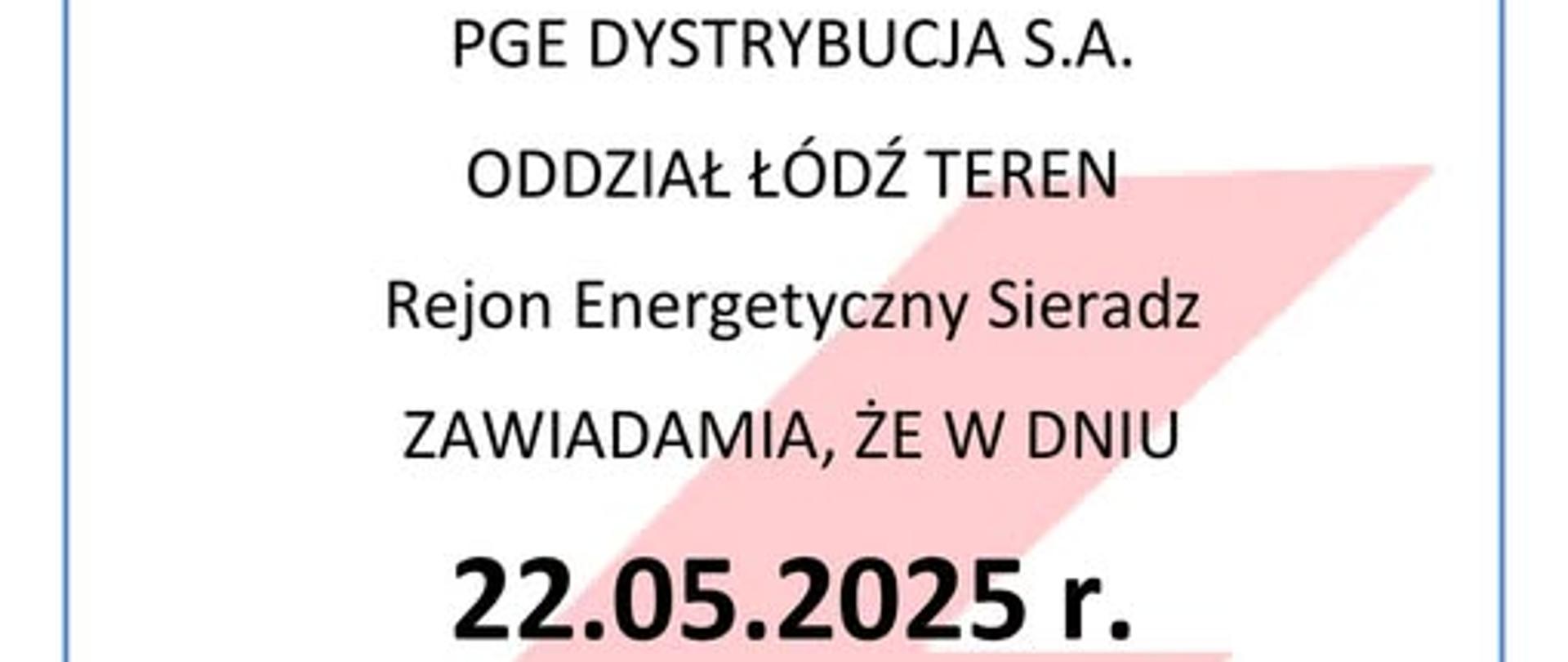 PGE DYSTRYBUCJA S.A.

ODDZIAŁ ŁÓDŹ TEREN

Rejon Energetyczny Sieradz

ZAWIADAMIA, ŻE W DNIU

22.05.2025 r.